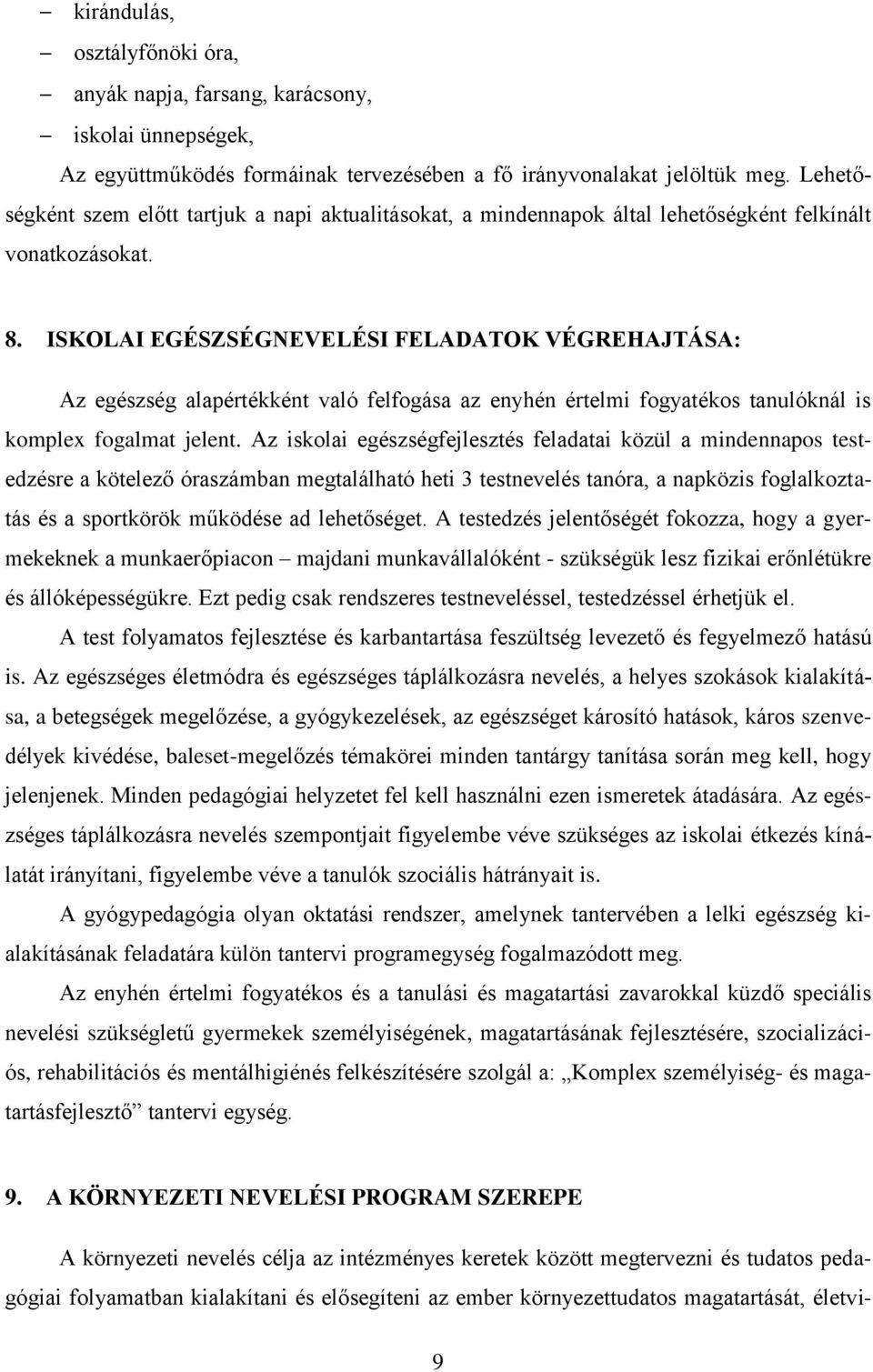 – kirándulás,
– osztályfőnöki óra,
– anyák napja, farsang, karácsony,
– iskolai ünnepségek,

Az együttműködés formáinak tervezésében a fő irányvonalakat jelöltük meg. Lehetőségként szem előtt tartjuk a napi aktualitásokat, a mindennapok által lehetőségként felkínált vonatkozásokat.

8. ISKOLAI EGÉSZSÉGNEVELÉSI FELADATOK VÉGREHAJTÁSA:

Az egészség alapértékként való felfogása az enyhén értelmi fogyatékos tanulóknál is komplex fogalmat jelent. Az iskolai egészségfejlesztés feladatai közül a mindennapos testedzésre a kötelező óraszámban megtalálható heti 3 testnevelés tanóra, a napközis foglalkoztatás és a sportkörök működése ad lehetőséget. A testedzés jelentőségét fokozza, hogy a gyermekeknek a munkaerőpiacon – majdani munkavállalóként - szükségük lesz fizikai erőnlétükre és állóképességükre. Ezt pedig csak rendszeres testneveléssel, testedzéssel érhetjük el.

A test folyamatos fejlesztése és karbantartása feszültség levezető és fegyelmező hatású is. Az egészséges életmódra és egészséges táplálkozásra nevelés, a helyes szokások kialakítása, a betegségek megelőzése, a gyógykezelések, az egészséget károsító hatások, káros szenvedélyek kivédése, baleset-megelőzés témakörei minden tantárgy tanítása során meg kell, hogy jelenjenek. Minden pedagógiai helyzetet fel kell használni ezen ismeretek átadására. Az egészséges táplálkozásra nevelés szempontjait figyelembe véve szükséges az iskolai étkezés kínálatát irányítani, figyelembe véve a tanulók szociális hátrányait is.

A gyógypedagógia olyan oktatási rendszer, amelynek tantervében a lelki egészség kialakításának feladatára külön tantervi programegység fogalmazódott meg.

Az enyhén értelmi fogyatékos és a tanulási és magatartási zavarokkal küzdő speciális nevelési szükségletű gyermekek személyiségének, magatartásának fejlesztésére, szocializációs, rehabilitációs és mentálhigiénés felkészítésére szolgál a: „Komplex személyiség- és magatartásfejlesztő” tantervi egység.

9. A KÖRNYEZETI NEVELÉSI PROGRAM SZEREPE

A környezeti nevelés célja az intézményes keretek között megtervezni és tudatos pedagógiai folyamatban kialakítani és elősegíteni az ember környezettudatos magatartását, életvi-

9